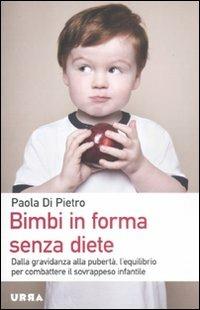 Paola Di Pietro

Bimbi in forma senza diete

Dalla gravidanza alla pubertà, l'equilibrio per combattere il sovrappeso infantile

URRA